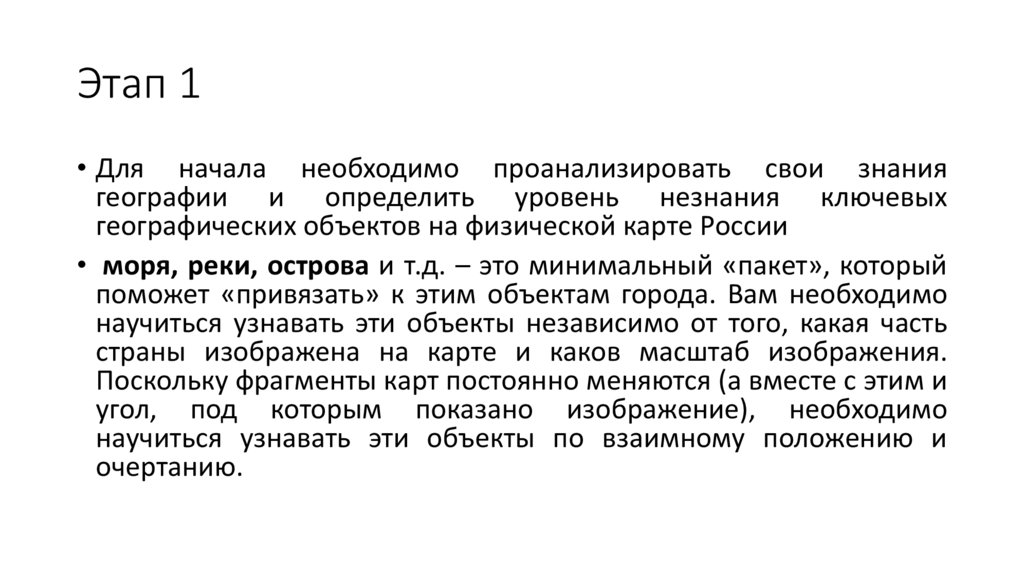 Этап 1

• Для начала необходимо проанализировать свои знания географии и определить уровень незнания ключевых географических объектов на физической карте России

• моря, реки, острова и т.д. – это минимальный «пакет», который поможет «привязать» к этим объектам города. Вам необходимо научиться узнавать эти объекты независимо от того, какая часть страны изображена на карте и каков масштаб изображения. Поскольку фрагменты карт постоянно меняются (а вместе с этим и угол, под которым показано изображение), необходимо научиться узнавать эти объекты по взаимному положению и очертанию.